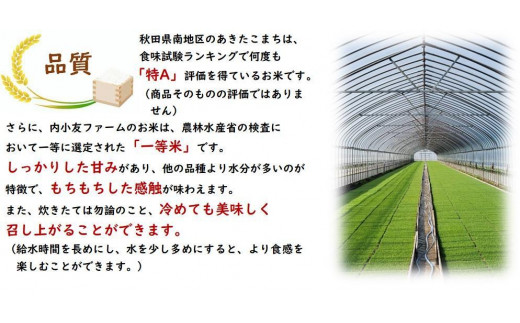 品質

秋田県南地区のあきたこまちは、食味試験ランキングで何度も「特A」評価を得ているお米です。（商品そのものの評価ではありません）

さらに、内小友ファームのお米は、農林水産省の検査において一等に選定された「一等米」です。

しっかりした甘みがあり、他の品種より水分が多いのが特徴で、もちもちした感触が味わえます。

また、炊きたては勿論のこと、冷めても美味しく召し上がることができます。

（給水時間を長めにし、水を少し多めにすると、より食感を楽しむことができます。）